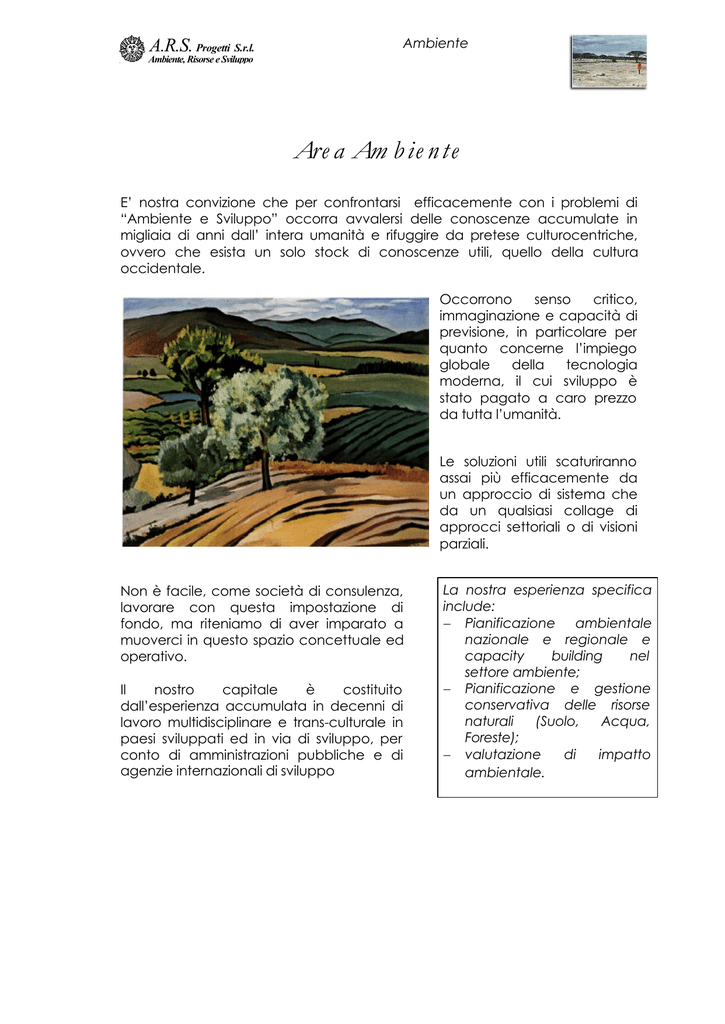 A.R.S. Progetti S.r.l.
Ambiente, Risorse e Sviluppo

Ambiente

Area Ambiente

E' nostra convizione che per confrontarsi efficacemente con i problemi di "Ambiente e Sviluppo" occorra avvalersi delle conoscenze accumulate in migliaia di anni dall' intera umanità e rifuggire da pretese culturocentriche, ovvero che esista un solo stock di conoscenze utili, quello della cultura occidentale.

Occorrono senso critico, immaginazione e capacità di previsione, in particolare per quanto concerne l'impiego globale della tecnologia moderna, il cui sviluppo è stato pagato a caro prezzo da tutta l'umanità.

Le soluzioni utili scaturiranno assai più efficacemente da un approccio di sistema che da un qualsiasi collage di approcci settoriali o di visioni parziali.

Non è facile, come società di consulenza, lavorare con questa impostazione di fondo, ma riteniamo di aver imparato a muoverci in questo spazio concettuale ed operativo.

Il nostro capitale è costituito dall'esperienza accumulata in decenni di lavoro multidisciplinare e trans-culturale in paesi sviluppati ed in via di sviluppo, per conto di amministrazioni pubbliche e di agenzie internazionali di sviluppo

La nostra esperienza specifica include:
– Pianificazione ambientale nazionale e regionale e capacity building nel settore ambiente;
– Pianificazione e gestione conservativa delle risorse naturali (Suolo, Acqua, Foreste);
– valutazione di impatto ambientale.